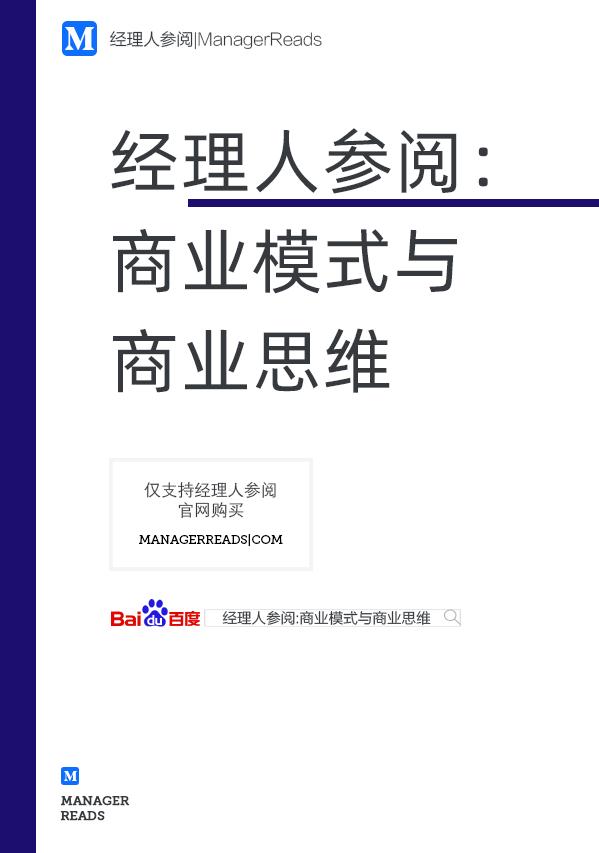 M 经理人参阅|ManagerReads

经理人参阅：
商业模式与
商业思维

仅支持经理人参阅
官网购买
MANAGERREADS|COM

Bai du 百度 经理人参阅:商业模式与商业思维

M
MANAGER
READS